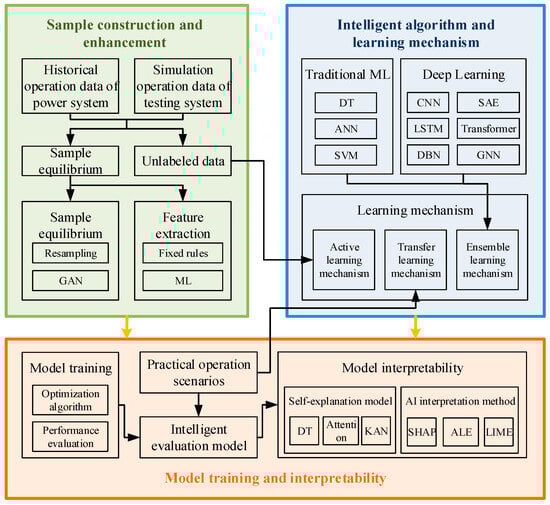 Sample construction and enhancement

Historical operation data of power system

Simulation operation data of testing system

Sample equilibrium

Unlabeled data

Sample equilibrium

Resampling

GAN

Feature extraction

Fixed rules

ML

Intelligent algorithm and learning mechanism

Traditional ML

DT

ANN

SVM

Deep Learning

CNN

SAE

LSTM

Transformer

DBN

GNN

Learning mechanism

Active learning mechanism

Transfer learning mechanism

Ensemble learning mechanism

Model training

Optimization algorithm

Performance evaluation

Practical operation scenarios

Intelligent evaluation model

Model interpretability

Self-explanation model

DT

Attenti on

KAN

AI interpretation method

SHAP

ALE

LIME

Model training and interpretability